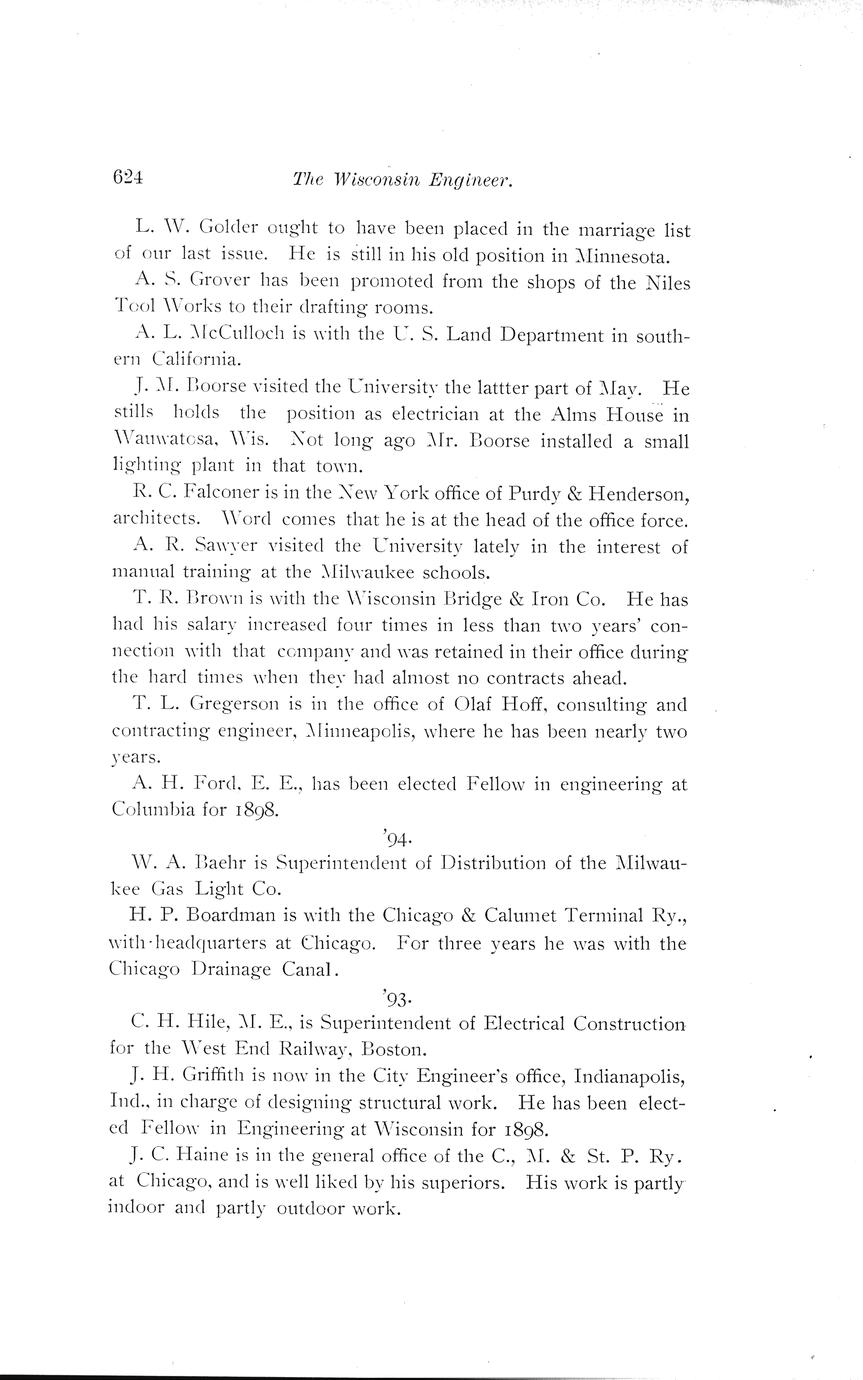 624 The Wisconsin Engineer.

L. W. Golder ought to have been placed in the marriage list of our last issue. He is still in his old position in Minnesota.

A. S. Grover has been promoted from the shops of the Niles Tool Works to their drafting rooms.

A. L. McCulloch is with the U. S. Land Department in southern California.

J. M. Boorse visited the University the lattter part of May. He stills holds the position as electrician at the Alms House in Wauwatosa, Wis. Not long ago Mr. Boorse installed a small lighting plant in that town.

R. C. Falconer is in the New York office of Purdy & Henderson, architects. Word comes that he is at the head of the office force.

A. R. Sawyer visited the University lately in the interest of manual training at the Milwaukee schools.

T. R. Brown is with the Wisconsin Bridge & Iron Co. He has had his salary increased four times in less than two years' connection with that company and was retained in their office during the hard times when they had almost no contracts ahead.

T. L. Gregerson is in the office of Olaf Hoff, consulting and contracting engineer, Minneapolis, where he has been nearly two years.

A. H. Ford, E. E., has been elected Fellow in engineering at Columbia for 1898.

'94.

W. A. Baehr is Superintendent of Distribution of the Milwaukee Gas Light Co.

H. P. Boardman is with the Chicago & Calumet Terminal Ry., with headquarters at Chicago. For three years he was with the Chicago Drainage Canal.

'93.

C. H. Hile, M. E., is Superintendent of Electrical Construction for the West End Railway, Boston.

J. H. Griffith is now in the City Engineer's office, Indianapolis, Ind., in charge of designing structural work. He has been elected Fellow in Engineering at Wisconsin for 1898.

J. C. Haine is in the general office of the C., M. & St. P. Ry. at Chicago, and is well liked by his superiors. His work is partly indoor and partly outdoor work.